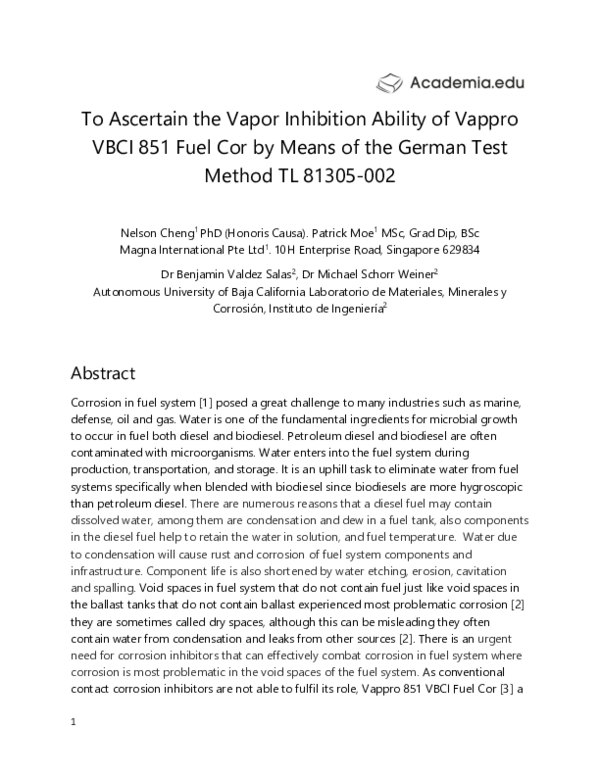 Academia.edu

To Ascertain the Vapor Inhibition Ability of Vappro VBCI 851 Fuel Cor by Means of the German Test Method TL 81305-002

Nelson Cheng$^1$ PhD (Honoris Causa). Patrick Moe$^1$ MSc, Grad Dip, BSc
Magna International Pte Ltd$^1$. 10H Enterprise Road, Singapore 629834

Dr Benjamin Valdez Salas$^2$, Dr Michael Schorr Weiner$^2$
Autonomous University of Baja California Laboratorio de Materiales, Minerales y Corrosión, Instituto de Ingeniería$^2$

Abstract

Corrosion in fuel system [1] posed a great challenge to many industries such as marine, defense, oil and gas. Water is one of the fundamental ingredients for microbial growth to occur in fuel both diesel and biodiesel. Petroleum diesel and biodiesel are often contaminated with microorganisms. Water enters into the fuel system during production, transportation, and storage. It is an uphill task to eliminate water from fuel systems specifically when blended with biodiesel since biodiesels are more hygroscopic than petroleum diesel. There are numerous reasons that a diesel fuel may contain dissolved water, among them are condensation and dew in a fuel tank, also components in the diesel fuel help to retain the water in solution, and fuel temperature. Water due to condensation will cause rust and corrosion of fuel system components and infrastructure. Component life is also shortened by water etching, erosion, cavitation and spalling. Void spaces in fuel system that do not contain fuel just like void spaces in the ballast tanks that do not contain ballast experienced most problematic corrosion [2] they are sometimes called dry spaces, although this can be misleading they often contain water from condensation and leaks from other sources [2]. There is an urgent need for corrosion inhibitors that can effectively combat corrosion in fuel system where corrosion is most problematic in the void spaces of the fuel system. As conventional contact corrosion inhibitors are not able to fulfil its role, Vappro 851 VBCI Fuel Cor [3] a

1